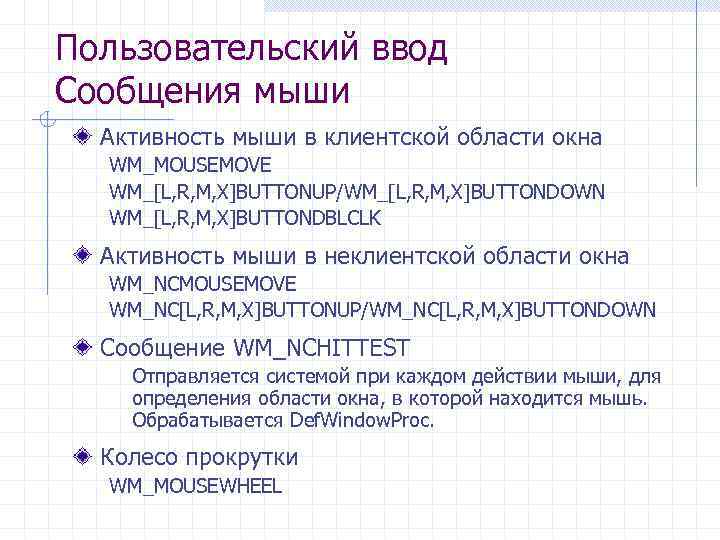 Пользовательский ввод
Сообщения мыши

Активность мыши в клиентской области окна
WM_MOUSEMOVE
WM_[L,R,M,X]BUTTONUP/WM_[L,R,M,X]BUTTONDOWN
WM_[L,R,M,X]BUTTONDBLCLK

Активность мыши в неклиентской области окна
WM_NCMOUSEMOVE
WM_NC[L,R,M,X]BUTTONUP/WM_NC[L,R,M,X]BUTTONDOWN

Сообщение WM_NCHITTEST
Отправляется системой при каждом действии мыши, для определения области окна, в которой находится мышь. Обрабатывается DefWindowProc.

Колесо прокрутки
WM_MOUSEWHEEL